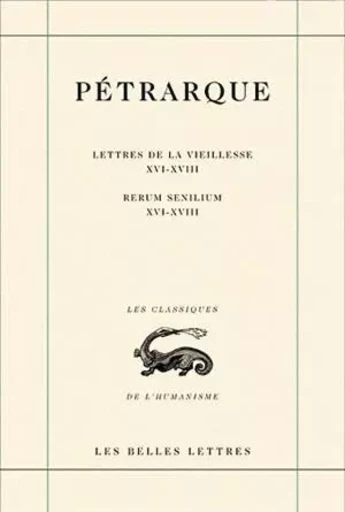 PÉTRARQUE

LETTRES DE LA VIEILLESSE
XVI-XVIII

RERUM SENILIUM
XVI-XVIII

LES CLASSIQUES

DE L'HUMANISME

LES BELLES LETTRES